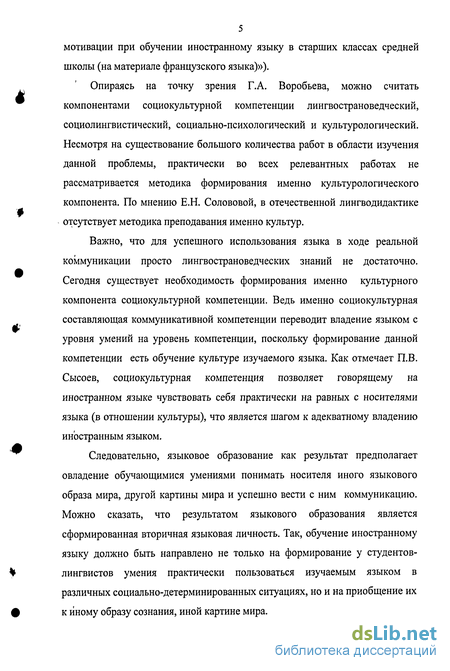 5

мотивации при обучении иностранному языку в старших классах средней школы (на материале французского языка)»).

Опираясь на точку зрения Г.А. Воробьева, можно считать компонентами социокультурной компетенции лингвострановедческий, социолингвистический, социально-психологический и культурологический. Несмотря на существование большого количества работ в области изучения данной проблемы, практически во всех релевантных работах не рассматривается методика формирования именно культурологического компонента. По мнению Е.Н. Солововой, в отечественной лингводидактике отсутствует методика преподавания именно культур.

Важно, что для успешного использования языка в ходе реальной коммуникации просто лингвострановедческих знаний не достаточно. Сегодня существует необходимость формирования именно культурного компонента социокультурной компетенции. Ведь именно социокультурная составляющая коммуникативной компетенции переводит владение языком с уровня умений на уровень компетенции, поскольку формирование данной компетенции есть обучение культуре изучаемого языка. Как отмечает П.В. Сысоев, социокультурная компетенция позволяет говорящему на иностранном языке чувствовать себя практически на равных с носителями языка (в отношении культуры), что является шагом к адекватному владению иностранным языком.

Следовательно, языковое образование как результат предполагает овладение обучающимися умениями понимать носителя иного языкового образа мира, другой картины мира и успешно вести с ним коммуникацию. Можно сказать, что результатом языкового образования является сформированная вторичная языковая личность. Так, обучение иностранному языку должно быть направлено не только на формирование у студентов-лингвистов умения практически пользоваться изучаемым языком в различных социально-детерминированных ситуациях, но и на приобщение их к иному образу сознания, иной картине мира.

dsLib.net
библиотека диссертаций